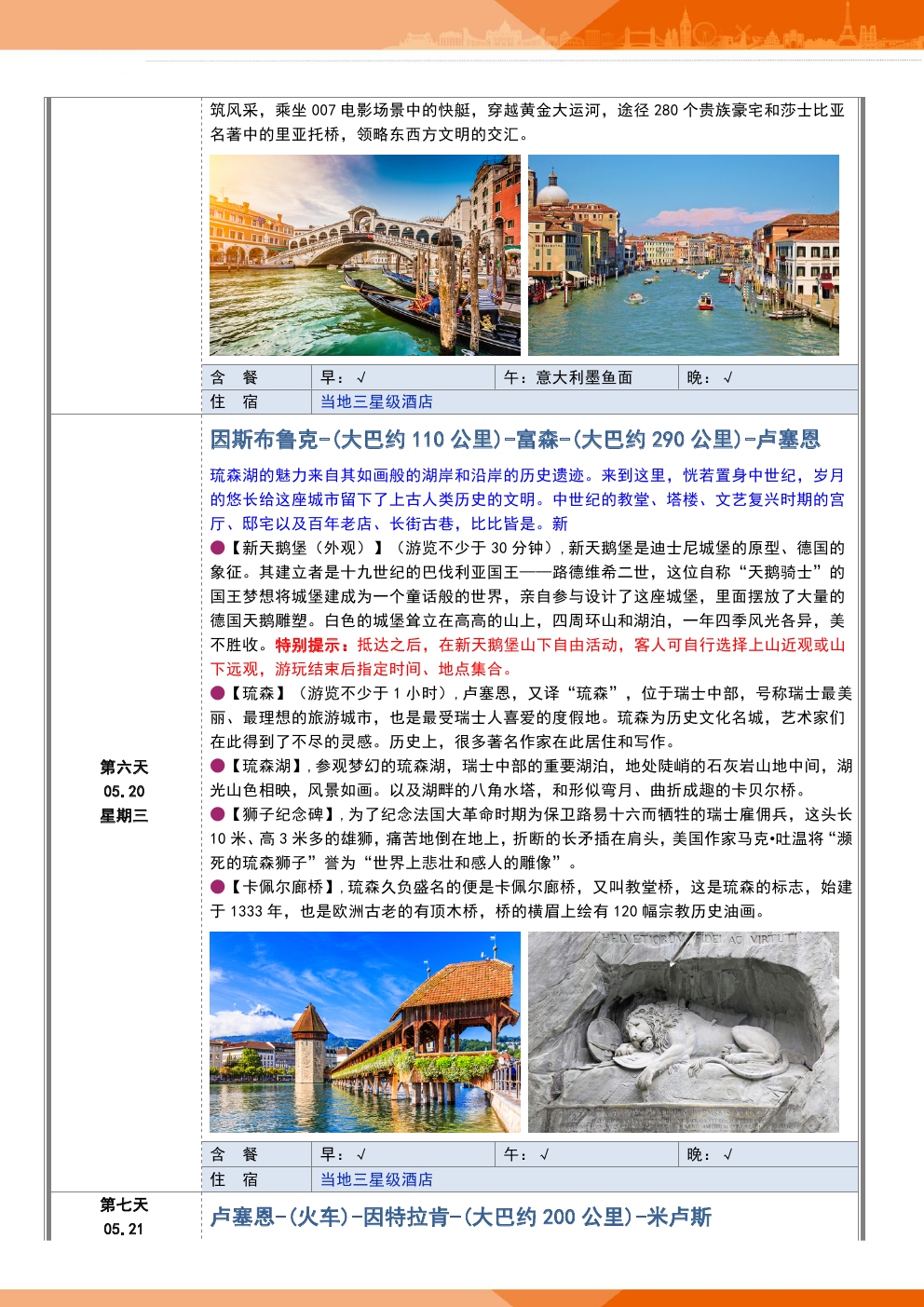 筑风采，乘坐 007 电影场景中的快艇，穿越黄金大运河，途径 280 个贵族豪宅和莎士比亚名著中的里亚托桥，领略东西方文明的交汇。

| 含　餐 | 早：√ | 午：意大利墨鱼面 | 晚：√ |
|---|---|---|---|
| 住　宿 | 当地三星级酒店 | | |

第六天
05.20
星期三

因斯布鲁克-(大巴约 110 公里)-富森-(大巴约 290 公里)-卢塞恩

琉森湖的魅力来自其如画般的湖岸和沿岸的历史遗迹。来到这里，恍若置身中世纪，岁月的悠长给这座城市留下了上古人类历史的文明。中世纪的教堂、塔楼、文艺复兴时期的宫厅、邸宅以及百年老店、长街古巷，比比皆是。新

●【新天鹅堡（外观）】（游览不少于 30 分钟）,新天鹅堡是迪士尼城堡的原型、德国的象征。其建立者是十九世纪的巴伐利亚国王——路德维希二世，这位自称“天鹅骑士”的国王梦想将城堡建成为一个童话般的世界，亲自参与设计了这座城堡，里面摆放了大量的德国天鹅雕塑。白色的城堡耸立在高高的山上，四周环山和湖泊，一年四季风光各异，美不胜收。特别提示：抵达之后，在新天鹅堡山下自由活动，客人可自行选择上山近观或山下远观，游玩结束后指定时间、地点集合。

●【琉森】（游览不少于 1 小时）,卢塞恩，又译“琉森”，位于瑞士中部，号称瑞士最美丽、最理想的旅游城市，也是最受瑞士人喜爱的度假地。琉森为历史文化名城，艺术家们在此得到了不尽的灵感。历史上，很多著名作家在此居住和写作。

●【琉森湖】,参观梦幻的琉森湖，瑞士中部的重要湖泊，地处陡峭的石灰岩山地中间，湖光山色相映，风景如画。以及湖畔的八角水塔，和形似弯月、曲折成趣的卡贝尔桥。

●【狮子纪念碑】,为了纪念法国大革命时期为保卫路易十六而牺牲的瑞士雇佣兵，这头长 10 米、高 3 米多的雄狮，痛苦地倒在地上，折断的长矛插在肩头，美国作家马克•吐温将“濒死的琉森狮子”誉为“世界上悲壮和感人的雕像”。

●【卡佩尔廊桥】,琉森久负盛名的便是卡佩尔廊桥，又叫教堂桥，这是琉森的标志，始建于 1333 年，也是欧洲古老的有顶木桥，桥的横眉上绘有 120 幅宗教历史油画。

HELVETIORUM FIDEI AC VIRTUTI

| 含　餐 | 早：√ | 午：√ | 晚：√ |
|---|---|---|---|
| 住　宿 | 当地三星级酒店 | | |

第七天
05.21

卢塞恩-(火车)-因特拉肯-(大巴约 200 公里)-米卢斯